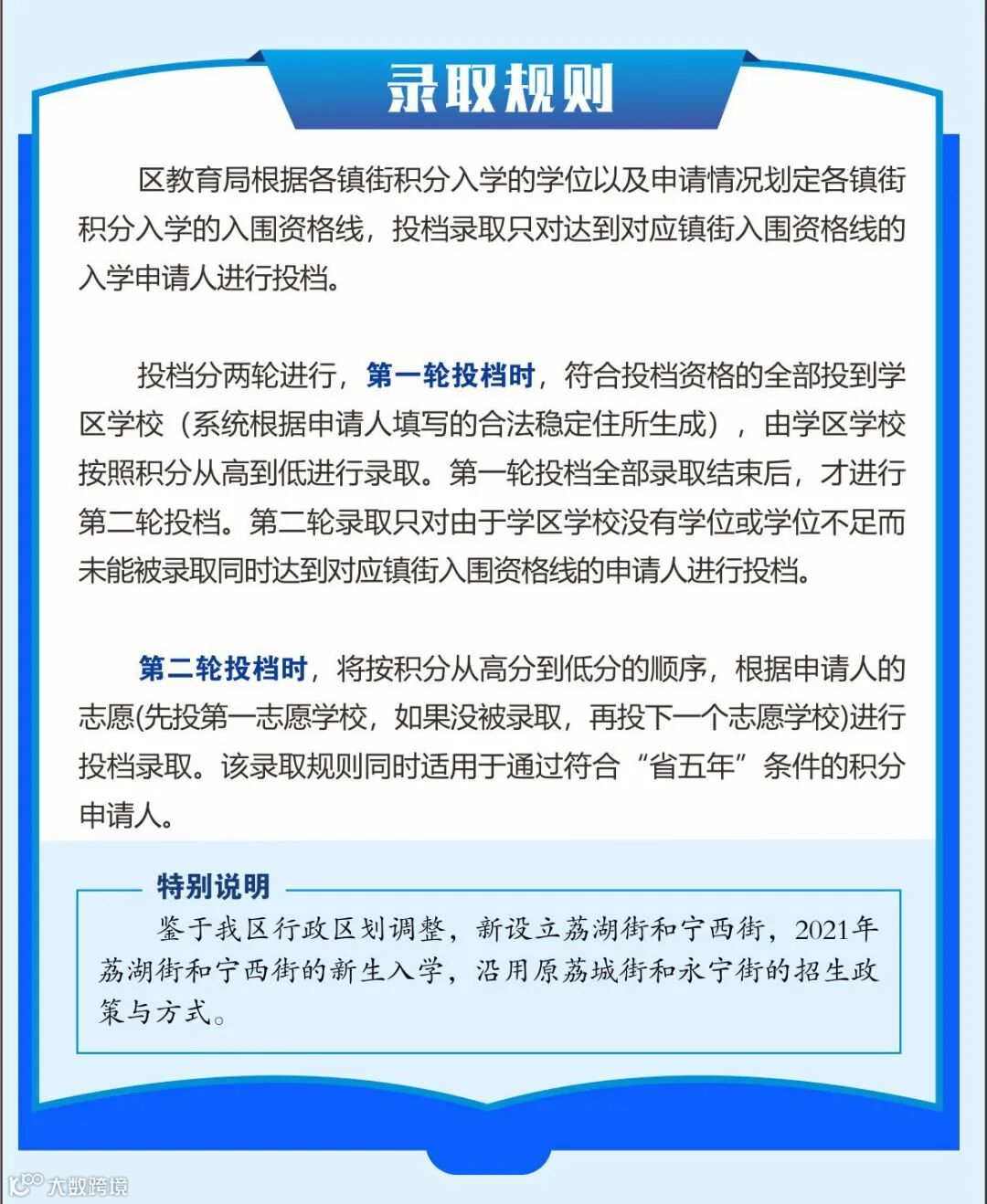 录取规则

区教育局根据各镇街积分入学的学位以及申请情况划定各镇街积分入学的入围资格线，投档录取只对达到对应镇街入围资格线的入学申请人进行投档。

投档分两轮进行，第一轮投档时，符合投档资格的全部投到学区学校（系统根据申请人填写的合法稳定住所生成），由学区学校按照积分从高到低进行录取。第一轮投档全部录取结束后，才进行第二轮投档。第二轮录取只对由于学区学校没有学位或学位不足而未能被录取同时达到对应镇街入围资格线的申请人进行投档。

第二轮投档时，将按积分从高分到低分的顺序，根据申请人的志愿(先投第一志愿学校，如果没被录取，再投下一个志愿学校)进行投档录取。该录取规则同时适用于通过符合“省五年”条件的积分申请人。

特别说明

鉴于我区行政区划调整，新设立荔湖街和宁西街，2021年荔湖街和宁西街的新生入学，沿用原荔城街和永宁街的招生政策与方式。

大数跨境